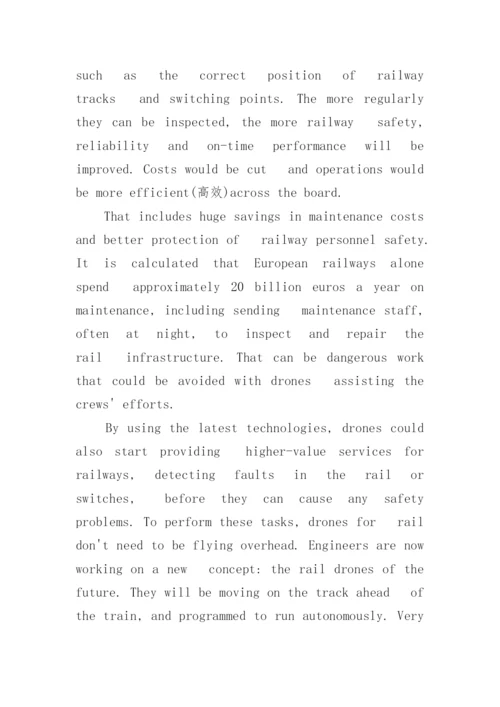 such as the correct position of railway tracks and switching points. The more regularly they can be inspected, the more railway safety, reliability and on-time performance will be improved. Costs would be cut and operations would be more efficient(高效)across the board.

That includes huge savings in maintenance costs and better protection of railway personnel safety. It is calculated that European railways alone spend approximately 20 billion euros a year on maintenance, including sending maintenance staff, often at night, to inspect and repair the rail infrastructure. That can be dangerous work that could be avoided with drones assisting the crews' efforts.

By using the latest technologies, drones could also start providing higher-value services for railways, detecting faults in the rail or switches, before they can cause any safety problems. To perform these tasks, drones for rail don't need to be flying overhead. Engineers are now working on a new concept: the rail drones of the future. They will be moving on the track ahead of the train, and programmed to run autonomously. Very